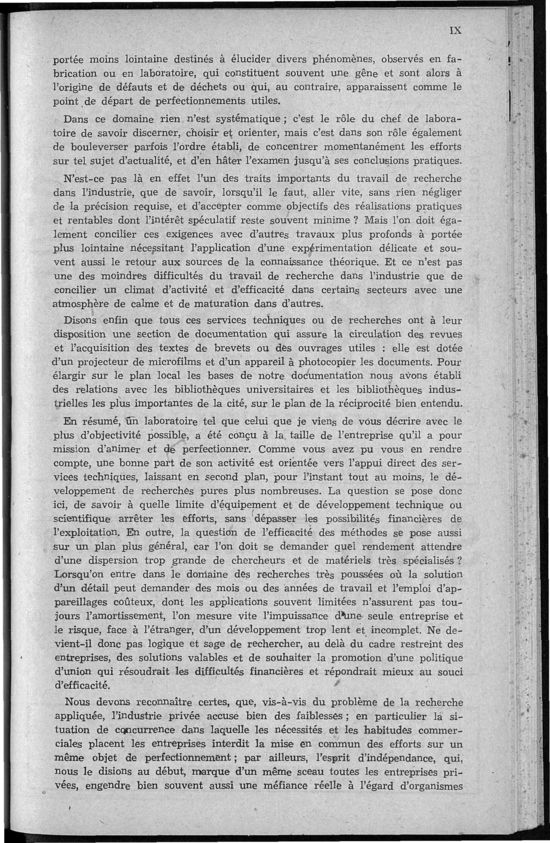 IX

portée moins lointaine destinés à élucider divers phénomènes, observés en fabrication ou en laboratoire, qui constituent souvent une gêne et sont alors à l'origine de défauts et de déchets ou qui, au contraire, apparaissent comme le point de départ de perfectionnements utiles.

Dans ce domaine rien n'est systématique ; c'est le rôle du chef de laboratoire de savoir discerner, choisir et orienter, mais c'est dans son rôle également de bouleverser parfois l'ordre établi, de concentrer momentanément les efforts sur tel sujet d'actualité, et d'en hâter l'examen jusqu'à ses conclusions pratiques.

N'est-ce pas là en effet l'un des traits importants du travail de recherche dans l'industrie, que de savoir, lorsqu'il le faut, aller vite, sans rien négliger de la précision requise, et d'accepter comme objectifs des réalisations pratiques et rentables dont l'intérêt spéculatif reste souvent minime ? Mais l'on doit également concilier ces exigences avec d'autres travaux plus profonds à portée plus lointaine nécessitant l'application d'une expérimentation délicate et souvent aussi le retour aux sources de la connaissance théorique. Et ce n'est pas une des moindres difficultés du travail de recherche dans l'industrie que de concilier un climat d'activité et d'efficacité dans certains secteurs avec une atmosphère de calme et de maturation dans d'autres.

Disons enfin que tous ces services techniques ou de recherches ont à leur disposition une section de documentation qui assure la circulation des revues et l'acquisition des textes de brevets ou des ouvrages utiles : elle est dotée d'un projecteur de microfilms et d'un appareil à photocopier les documents. Pour élargir sur le plan local les bases de notre documentation nous avons établi des relations avec les bibliothèques universitaires et les bibliothèques industrielles les plus importantes de la cité, sur le plan de la réciprocité bien entendu.

En résumé, un laboratoire tel que celui que je viens de vous décrire avec le plus d'objectivité possible, a été conçu à la taille de l'entreprise qu'il a pour mission d'animer et de perfectionner. Comme vous avez pu vous en rendre compte, une bonne part de son activité est orientée vers l'appui direct des services techniques, laissant en second plan, pour l'instant tout au moins, le développement de recherches pures plus nombreuses. La question se pose donc ici, de savoir à quelle limite d'équipement et de développement technique ou scientifique arrêter les efforts, sans dépasser les possibilités financières de l'exploitation. En outre, la question de l'efficacité des méthodes se pose aussi sur un plan plus général, car l'on doit se demander quel rendement attendre d'une dispersion trop grande de chercheurs et de matériels très spécialisés ? Lorsqu'on entre dans le domaine des recherches très poussées où la solution d'un détail peut demander des mois ou des années de travail et l'emploi d'appareillages coûteux, dont les applications souvent limitées n'assurent pas toujours l'amortissement, l'on mesure vite l'impuissance d'une seule entreprise et le risque, face à l'étranger, d'un développement trop lent et incomplet. Ne devient-il donc pas logique et sage de rechercher, au delà du cadre restreint des entreprises, des solutions valables et de souhaiter la promotion d'une politique d'union qui résoudrait les difficultés financières et répondrait mieux au souci d'efficacité.

Nous devons reconnaître certes, que, vis-à-vis du problème de la recherche appliquée, l'industrie privée accuse bien des faiblesses ; en particulier la situation de concurrence dans laquelle les nécessités et les habitudes commerciales placent les entreprises interdit la mise en commun des efforts sur un même objet de perfectionnement ; par ailleurs, l'esprit d'indépendance, qui, nous le disions au début, marque d'un même sceau toutes les entreprises privées, engendre bien souvent aussi une méfiance réelle à l'égard d'organismes